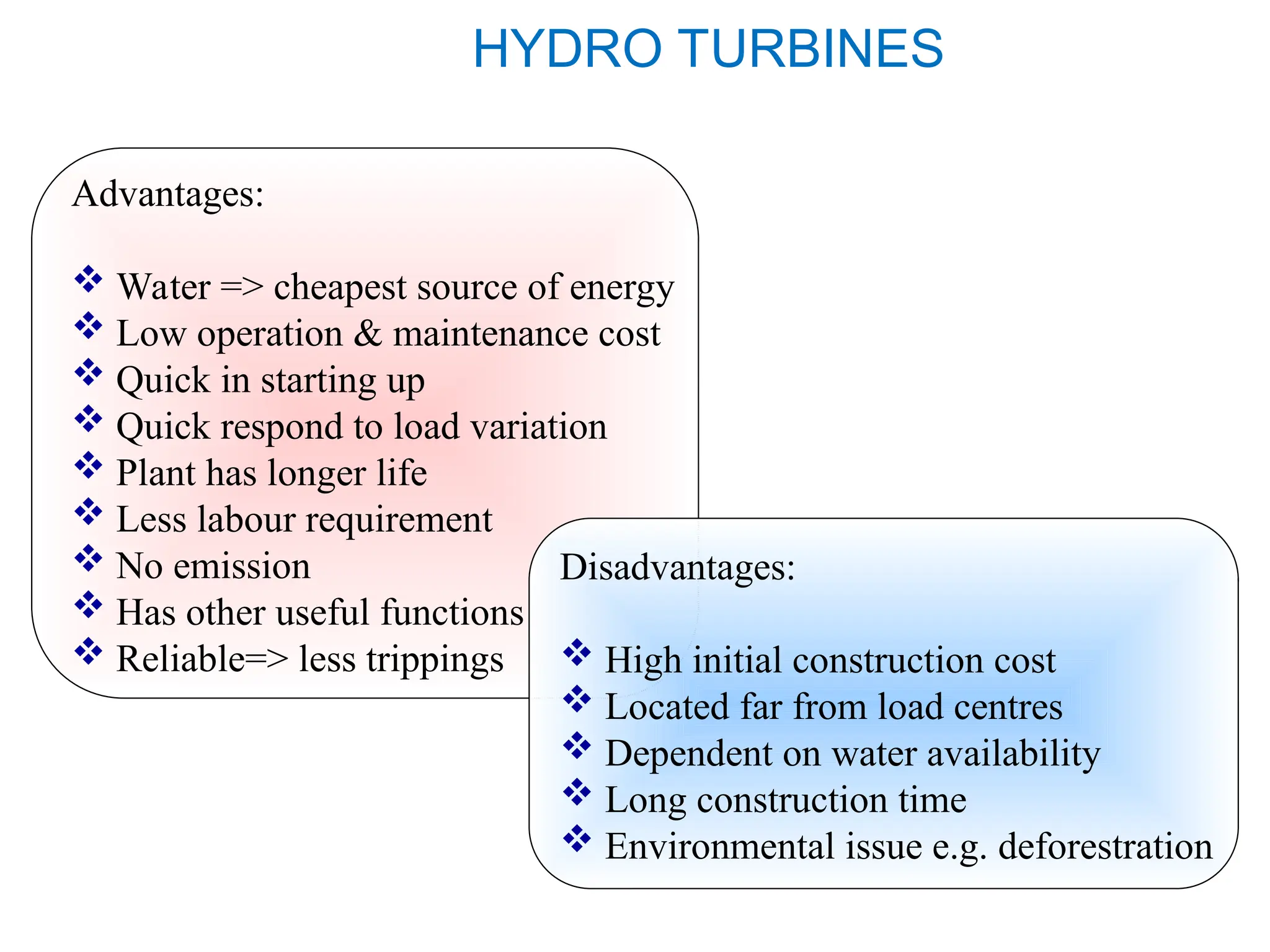 HYDRO TURBINES

Advantages:

❖ Water => cheapest source of energy
❖ Low operation & maintenance cost
❖ Quick in starting up
❖ Quick respond to load variation
❖ Plant has longer life
❖ Less labour requirement
❖ No emission
❖ Has other useful functions
❖ Reliable=> less trippings

Disadvantages:

❖ High initial construction cost
❖ Located far from load centres
❖ Dependent on water availability
❖ Long construction time
❖ Environmental issue e.g. deforestration